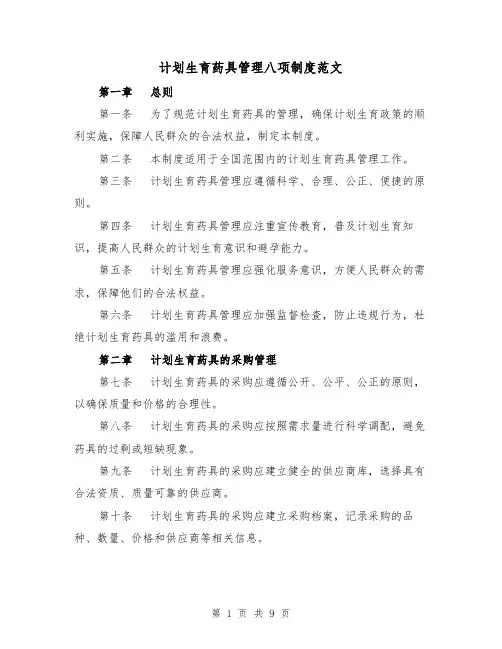 计划生育药具管理八项制度范文

第一章　总则

第一条　为了规范计划生育药具的管理，确保计划生育政策的顺利实施，保障人民群众的合法权益，制定本制度。

第二条　本制度适用于全国范围内的计划生育药具管理工作。

第三条　计划生育药具管理应遵循科学、合理、公正、便捷的原则。

第四条　计划生育药具管理应注重宣传教育，普及计划生育知识，提高人民群众的计划生育意识和避孕能力。

第五条　计划生育药具管理应强化服务意识，方便人民群众的需求，保障他们的合法权益。

第六条　计划生育药具管理应加强监督检查，防止违规行为，杜绝计划生育药具的滥用和浪费。

第二章　计划生育药具的采购管理

第七条　计划生育药具的采购应遵循公开、公平、公正的原则，以确保质量和价格的合理性。

第八条　计划生育药具的采购应按照需求量进行科学调配，避免药具的过剩或短缺现象。

第九条　计划生育药具的采购应建立健全的供应商库，选择具有合法资质、质量可靠的供应商。

第十条　计划生育药具的采购应建立采购档案，记录采购的品种、数量、价格和供应商等相关信息。

第 1 页 共 9 页